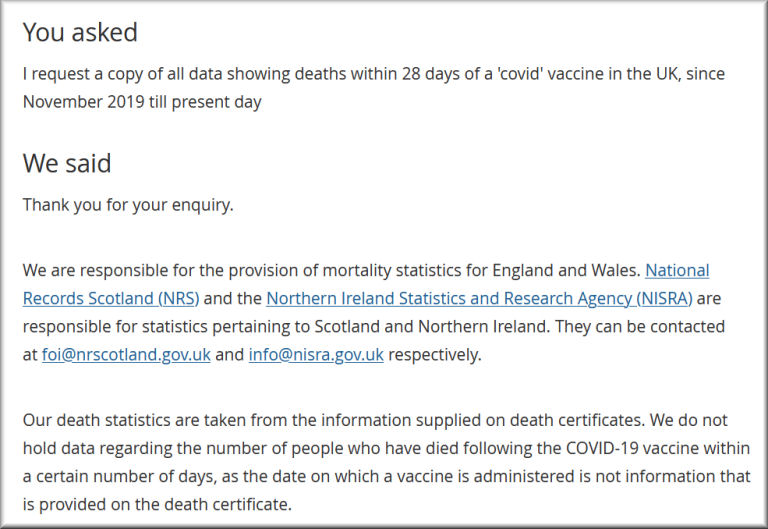 You asked

I request a copy of all data showing deaths within 28 days of a 'covid' vaccine in the UK, since November 2019 till present day

We said

Thank you for your enquiry.

We are responsible for the provision of mortality statistics for England and Wales. National Records Scotland (NRS) and the Northern Ireland Statistics and Research Agency (NISRA) are responsible for statistics pertaining to Scotland and Northern Ireland. They can be contacted at foi@nrscotland.gov.uk and info@nisra.gov.uk respectively.

Our death statistics are taken from the information supplied on death certificates. We do not hold data regarding the number of people who have died following the COVID-19 vaccine within a certain number of days, as the date on which a vaccine is administered is not information that is provided on the death certificate.